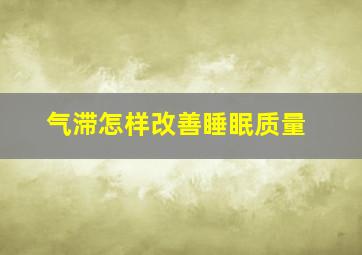 气滞怎样改善睡眠质量